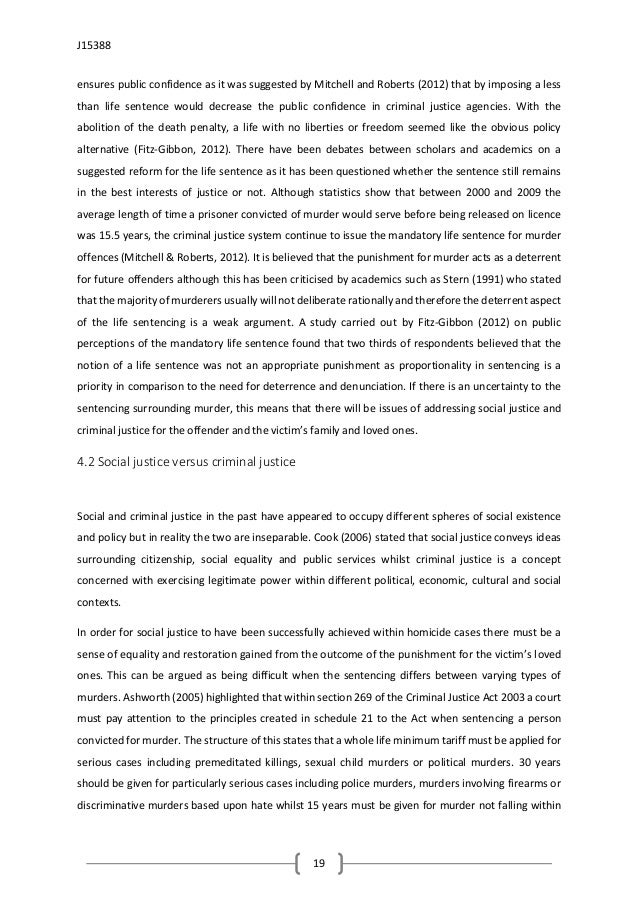 J15388

ensures public confidence as it was suggested by Mitchell and Roberts (2012) that by imposing a less than life sentence would decrease the public confidence in criminal justice agencies. With the abolition of the death penalty, a life with no liberties or freedom seemed like the obvious policy alternative (Fitz-Gibbon, 2012). There have been debates between scholars and academics on a suggested reform for the life sentence as it has been questioned whether the sentence still remains in the best interests of justice or not. Although statistics show that between 2000 and 2009 the average length of time a prisoner convicted of murder would serve before being released on licence was 15.5 years, the criminal justice system continue to issue the mandatory life sentence for murder offences (Mitchell & Roberts, 2012). It is believed that the punishment for murder acts as a deterrent for future offenders although this has been criticised by academics such as Stern (1991) who stated that the majority of murderers usually will not deliberate rationally and therefore the deterrent aspect of the life sentencing is a weak argument. A study carried out by Fitz-Gibbon (2012) on public perceptions of the mandatory life sentence found that two thirds of respondents believed that the notion of a life sentence was not an appropriate punishment as proportionality in sentencing is a priority in comparison to the need for deterrence and denunciation. If there is an uncertainty to the sentencing surrounding murder, this means that there will be issues of addressing social justice and criminal justice for the offender and the victim's family and loved ones.

4.2 Social justice versus criminal justice

Social and criminal justice in the past have appeared to occupy different spheres of social existence and policy but in reality the two are inseparable. Cook (2006) stated that social justice conveys ideas surrounding citizenship, social equality and public services whilst criminal justice is a concept concerned with exercising legitimate power within different political, economic, cultural and social contexts.

In order for social justice to have been successfully achieved within homicide cases there must be a sense of equality and restoration gained from the outcome of the punishment for the victim's loved ones. This can be argued as being difficult when the sentencing differs between varying types of murders. Ashworth (2005) highlighted that within section 269 of the Criminal Justice Act 2003 a court must pay attention to the principles created in schedule 21 to the Act when sentencing a person convicted for murder. The structure of this states that a whole life minimum tariff must be applied for serious cases including premeditated killings, sexual child murders or political murders. 30 years should be given for particularly serious cases including police murders, murders involving firearms or discriminative murders based upon hate whilst 15 years must be given for murder not falling within

19